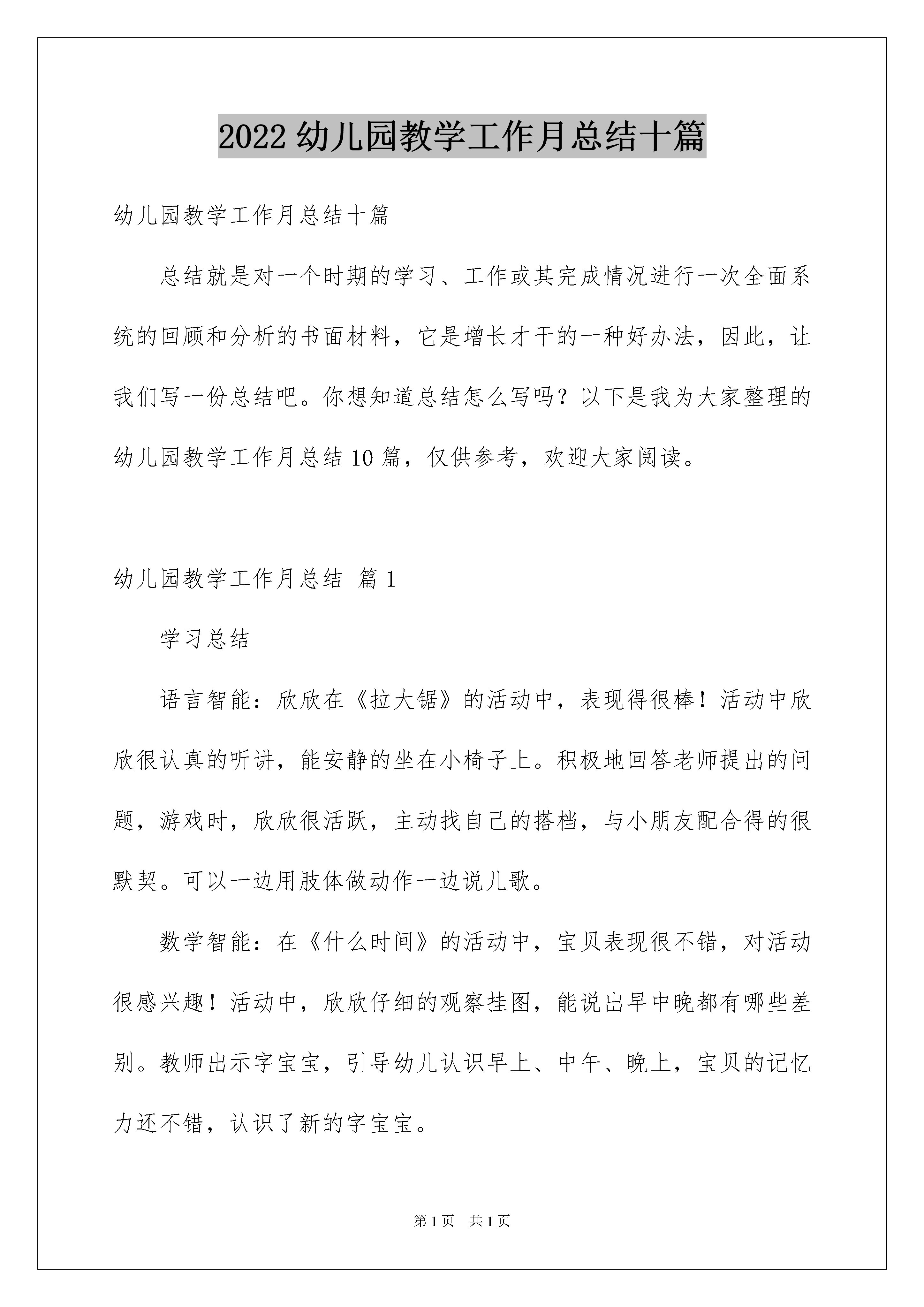 2022 幼儿园教学工作月总结十篇

幼儿园教学工作月总结十篇

总结就是对一个时期的学习、工作或其完成情况进行一次全面系统的回顾和分析的书面材料，它是增长才干的一种好办法，因此，让我们写一份总结吧。你想知道总结怎么写吗？以下是我为大家整理的幼儿园教学工作月总结 10 篇，仅供参考，欢迎大家阅读。

幼儿园教学工作月总结 篇 1

学习总结

语言智能：欣欣在《拉大锯》的活动中，表现得很棒！活动中欣欣很认真的听讲，能安静的坐在小椅子上。积极地回答老师提出的问题，游戏时，欣欣很活跃，主动找自己的搭档，与小朋友配合得的很默契。可以一边用肢体做动作一边说儿歌。

数学智能：在《什么时间》的活动中，宝贝表现很不错，对活动很感兴趣！活动中，欣欣仔细的观察挂图，能说出早中晚都有哪些差别。教师出示字宝宝，引导幼儿认识早上、中午、晚上，宝贝的记忆力还不错，认识了新的字宝宝。

第 1 页　共 1 页